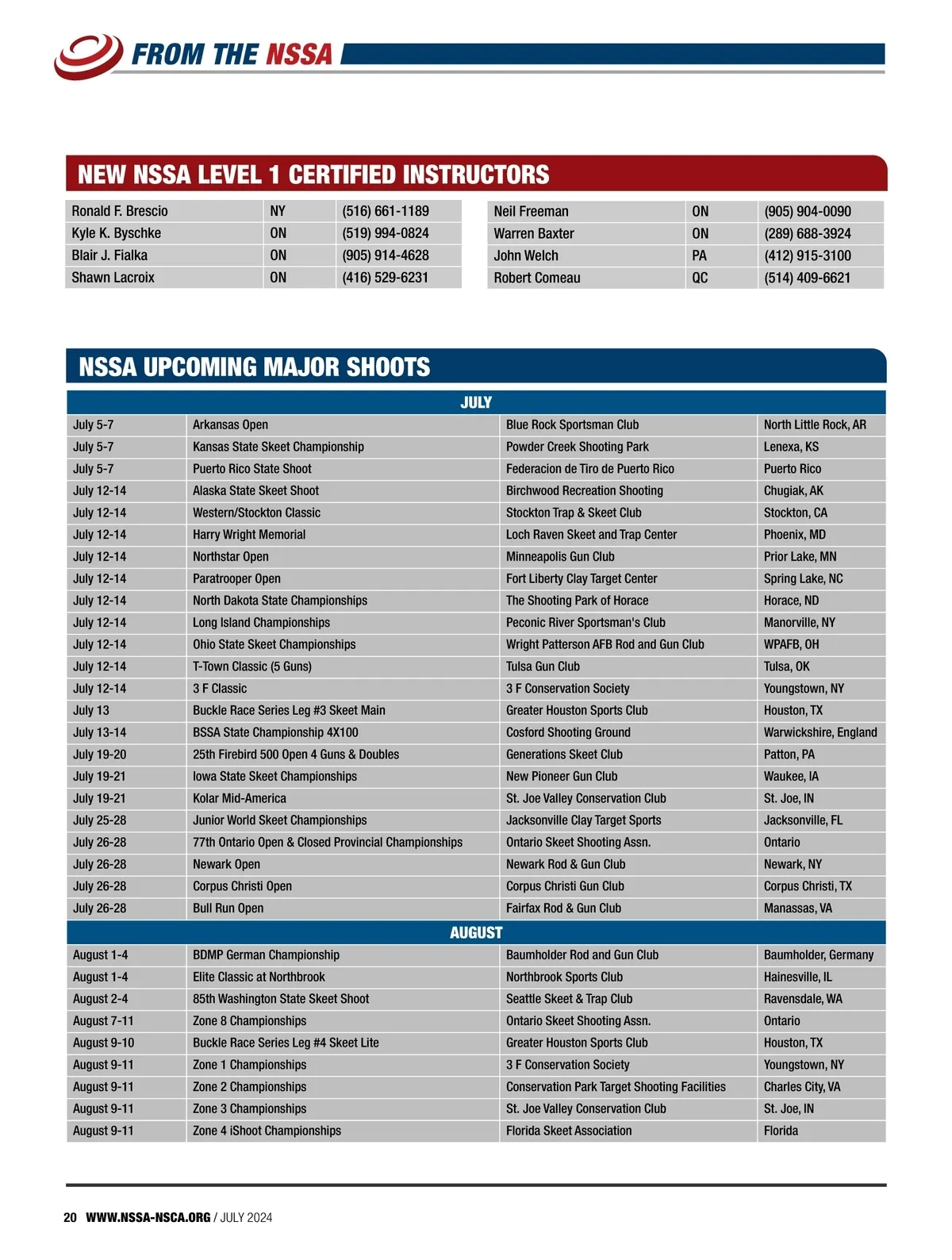 FROM THE NSSA

NEW NSSA LEVEL 1 CERTIFIED INSTRUCTORS

| Ronald F. Brescio | NY | (516) 661-1189 |
|---|---|---|
| Kyle K. Byschke | ON | (519) 994-0824 |
| Blair J. Fialka | ON | (905) 914-4628 |
| Shawn Lacroix | ON | (416) 529-6231 |

| Neil Freeman | ON | (905) 904-0090 |
|---|---|---|
| Warren Baxter | ON | (289) 688-3924 |
| John Welch | PA | (412) 915-3100 |
| Robert Comeau | QC | (514) 409-6621 |

NSSA UPCOMING MAJOR SHOOTS

| JULY | | | |
|---|---|---|---|
| July 5-7 | Arkansas Open | Blue Rock Sportsman Club | North Little Rock, AR |
| July 5-7 | Kansas State Skeet Championship | Powder Creek Shooting Park | Lenexa, KS |
| July 5-7 | Puerto Rico State Shoot | Federacion de Tiro de Puerto Rico | Puerto Rico |
| July 12-14 | Alaska State Skeet Shoot | Birchwood Recreation Shooting | Chugiak, AK |
| July 12-14 | Western/Stockton Classic | Stockton Trap & Skeet Club | Stockton, CA |
| July 12-14 | Harry Wright Memorial | Loch Raven Skeet and Trap Center | Phoenix, MD |
| July 12-14 | Northstar Open | Minneapolis Gun Club | Prior Lake, MN |
| July 12-14 | Paratrooper Open | Fort Liberty Clay Target Center | Spring Lake, NC |
| July 12-14 | North Dakota State Championships | The Shooting Park of Horace | Horace, ND |
| July 12-14 | Long Island Championships | Peconic River Sportsman's Club | Manorville, NY |
| July 12-14 | Ohio State Skeet Championships | Wright Patterson AFB Rod and Gun Club | WPAFB, OH |
| July 12-14 | T-Town Classic (5 Guns) | Tulsa Gun Club | Tulsa, OK |
| July 12-14 | 3 F Classic | 3 F Conservation Society | Youngstown, NY |
| July 13 | Buckle Race Series Leg #3 Skeet Main | Greater Houston Sports Club | Houston, TX |
| July 13-14 | BSSA State Championship 4X100 | Cosford Shooting Ground | Warwickshire, England |
| July 19-20 | 25th Firebird 500 Open 4 Guns & Doubles | Generations Skeet Club | Patton, PA |
| July 19-21 | Iowa State Skeet Championships | New Pioneer Gun Club | Waukee, IA |
| July 19-21 | Kolar Mid-America | St. Joe Valley Conservation Club | St. Joe, IN |
| July 25-28 | Junior World Skeet Championships | Jacksonville Clay Target Sports | Jacksonville, FL |
| July 26-28 | 77th Ontario Open & Closed Provincial Championships | Ontario Skeet Shooting Assn. | Ontario |
| July 26-28 | Newark Open | Newark Rod & Gun Club | Newark, NY |
| July 26-28 | Corpus Christi Open | Corpus Christi Gun Club | Corpus Christi, TX |
| July 26-28 | Bull Run Open | Fairfax Rod & Gun Club | Manassas, VA |
| AUGUST | | | |
| August 1-4 | BDMP German Championship | Baumholder Rod and Gun Club | Baumholder, Germany |
| August 1-4 | Elite Classic at Northbrook | Northbrook Sports Club | Hainesville, IL |
| August 2-4 | 85th Washington State Skeet Shoot | Seattle Skeet & Trap Club | Ravensdale, WA |
| August 7-11 | Zone 8 Championships | Ontario Skeet Shooting Assn. | Ontario |
| August 9-10 | Buckle Race Series Leg #4 Skeet Lite | Greater Houston Sports Club | Houston, TX |
| August 9-11 | Zone 1 Championships | 3 F Conservation Society | Youngstown, NY |
| August 9-11 | Zone 2 Championships | Conservation Park Target Shooting Facilities | Charles City, VA |
| August 9-11 | Zone 3 Championships | St. Joe Valley Conservation Club | St. Joe, IN |
| August 9-11 | Zone 4 iShoot Championships | Florida Skeet Association | Florida |

20 WWW.NSSA-NSCA.ORG / JULY 2024